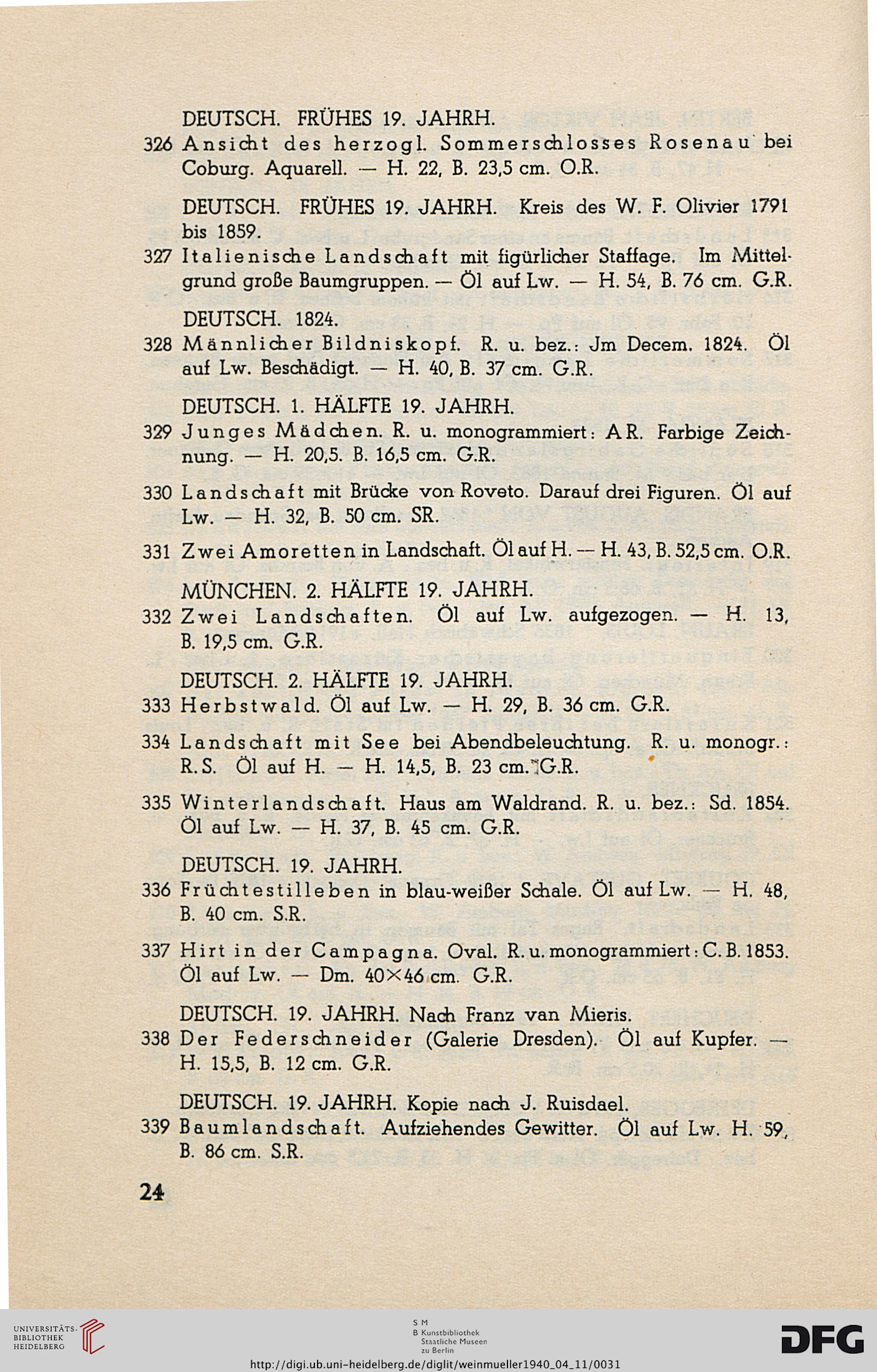 DEUTSCH. FRÜHES 19. JAHRH.
326 Ansicht des herzogl. Sommerschlosses Rosenau bei Coburg. Aquarell. — H. 22, B. 23,5 cm. O.R.

DEUTSCH. FRÜHES 19. JAHRH. Kreis des W. F. Olivier 1791 bis 1859.
327 Italienische Landschaft mit figürlicher Staffage. Im Mittelgrund große Baumgruppen. — Öl auf Lw. — H. 54, B. 76 cm. G.R.

DEUTSCH. 1824.
328 Männlicher Bildniskopf. R. u. bez.: Jm Decem. 1824. Öl auf Lw. Beschädigt. — H. 40, B. 37 cm. G.R.

DEUTSCH. 1. HÄLFTE 19. JAHRH.
329 Junges Mädchen. R. u. monogrammiert: A R. Farbige Zeichnung. — H. 20,5. B. 16,5 cm. G.R.

330 Landschaft mit Brücke von Roveto. Darauf drei Figuren. Öl auf Lw. — H. 32, B. 50 cm. SR.

331 Zwei Amoretten in Landschaft. Öl auf H. — H. 43, B. 52,5 cm. O.R.

MÜNCHEN. 2. HÄLFTE 19. JAHRH.
332 Zwei Landschaften. Öl auf Lw. aufgezogen. — H. 13, B. 19,5 cm. G.R.

DEUTSCH. 2. HÄLFTE 19. JAHRH.
333 Herbstwald. Öl auf Lw. — H. 29, B. 36 cm. G.R.

334 Landschaft mit See bei Abendbeleuchtung. R. u. monogr.: R.S. Öl auf H. — H. 14,5, B. 23 cm. G.R.

335 Winterlandschaft. Haus am Waldrand. R. u. bez.: Sd. 1854. Öl auf Lw. — H. 37, B. 45 cm. G.R.

DEUTSCH. 19. JAHRH.
336 Früchtestilleben in blau-weißer Schale. Öl auf Lw. — H. 48, B. 40 cm. S.R.

337 Hirt in der Campagna. Oval. R. u. monogrammiert: C. B. 1853. Öl auf Lw. — Dm. 40×46 cm. G.R.

DEUTSCH. 19. JAHRH. Nach Franz van Mieris.
338 Der Federschneider (Galerie Dresden). Öl auf Kupfer. — H. 15,5, B. 12 cm. G.R.

DEUTSCH. 19. JAHRH. Kopie nach J. Ruisdael.
339 Baumlandschaft. Aufziehendes Gewitter. Öl auf Lw. H. 59, B. 86 cm. S.R.

24

UNIVERSITÄTS-BIBLIOTHEK HEIDELBERG
S M B Kunstbibliothek Staatliche Museen zu Berlin
DFG
http://digi.ub.uni-heidelberg.de/diglit/weinmueller1940_04_11/0031